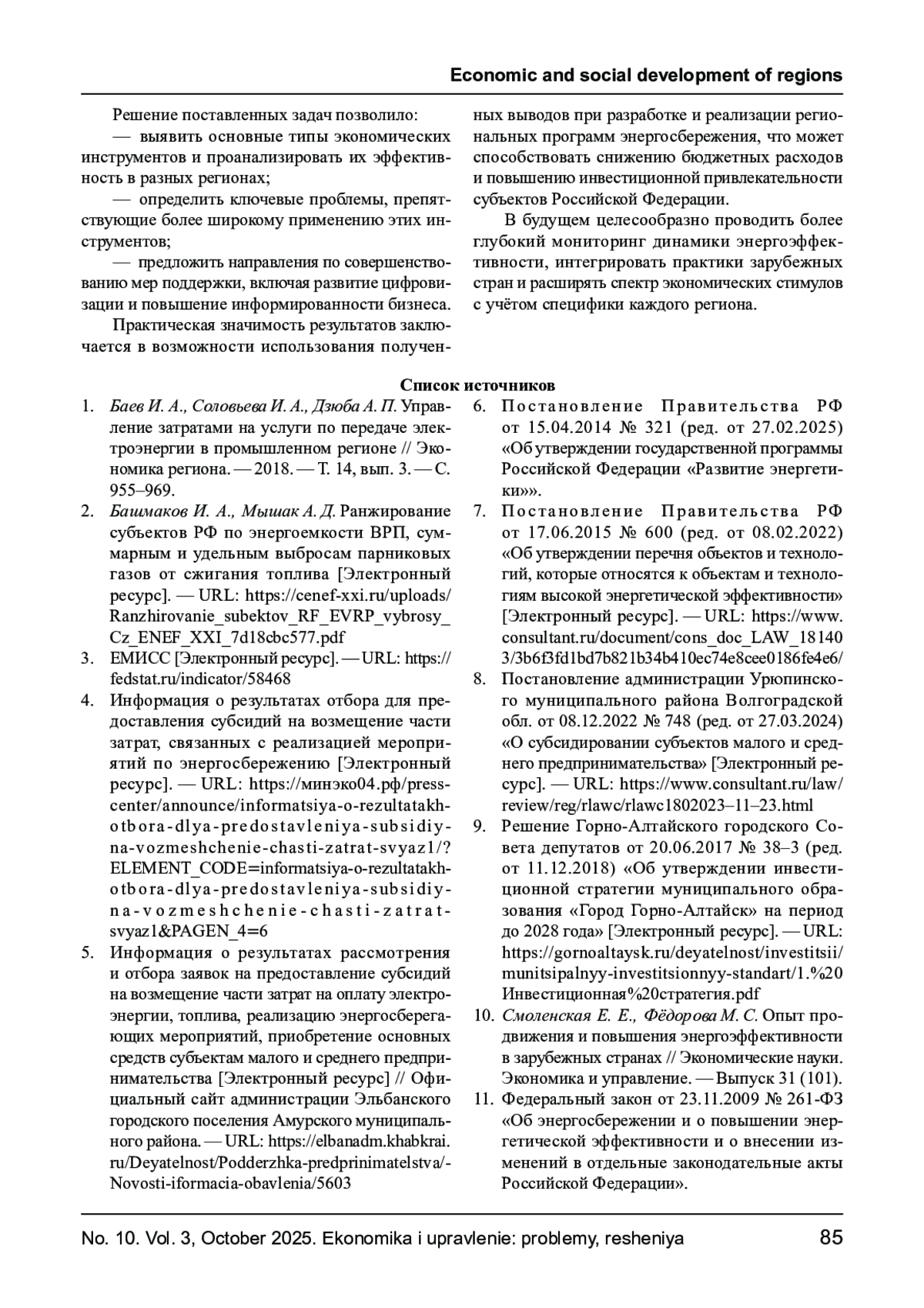 Economic and social development of regions

Решение поставленных задач позволило:

— выявить основные типы экономических инструментов и проанализировать их эффективность в разных регионах;

— определить ключевые проблемы, препятствующие более широкому применению этих инструментов;

— предложить направления по совершенствованию мер поддержки, включая развитие цифровизации и повышение информированности бизнеса.

Практическая значимость результатов заключается в возможности использования полученных выводов при разработке и реализации региональных программ энергосбережения, что может способствовать снижению бюджетных расходов и повышению инвестиционной привлекательности субъектов Российской Федерации.

В будущем целесообразно проводить более глубокий мониторинг динамики энергоэффективности, интегрировать практики зарубежных стран и расширять спектр экономических стимулов с учётом специфики каждого региона.

Список источников

1. Баев И. А., Соловьева И. А., Дзюба А. П. Управление затратами на услуги по передаче электроэнергии в промышленном регионе // Экономика региона. — 2018. — Т. 14, вып. 3. — С. 955–969.
2. Башмаков И. А., Мышак А. Д. Ранжирование субъектов РФ по энергоемкости ВРП, суммарным и удельным выбросам парниковых газов от сжигания топлива [Электронный ресурс]. — URL: https://cenef-xxi.ru/uploads/Ranzhirovanie_subektov_RF_EVRP_vybrosy_Cz_ENEF_XXI_7d18cbc577.pdf
3. ЕМИСС [Электронный ресурс]. — URL: https://fedstat.ru/indicator/58468
4. Информация о результатах отбора для предоставления субсидий на возмещение части затрат, связанных с реализацией мероприятий по энергосбережению [Электронный ресурс]. — URL: https://минэко04.рф/press-center/announce/informatsiya-o-rezultatakh-otbora-dlya-predostavleniya-subsidiy-na-vozmeshchenie-chasti-zatrat-svyaz1/?ELEMENT_CODE=informatsiya-o-rezultatakh-otbora-dlya-predostavleniya-subsidiy-na-vozmeshchenie-chasti-zatrat-svyaz1&PAGEN_4=6
5. Информация о результатах рассмотрения и отбора заявок на предоставление субсидий на возмещение части затрат на оплату электроэнергии, топлива, реализацию энергосберегающих мероприятий, приобретение основных средств субъектам малого и среднего предпринимательства [Электронный ресурс] // Официальный сайт администрации Эльбанского городского поселения Амурского муниципального района. — URL: https://elbanadm.khabkrai.ru/Deyatelnost/Podderzhka-predprinimatelstva/-Novosti-iformacia-obavlenia/5603
6. Постановление Правительства РФ от 15.04.2014 № 321 (ред. от 27.02.2025) «Об утверждении государственной программы Российской Федерации «Развитие энергетики»».
7. Постановление Правительства РФ от 17.06.2015 № 600 (ред. от 08.02.2022) «Об утверждении перечня объектов и технологий, которые относятся к объектам и технологиям высокой энергетической эффективности» [Электронный ресурс]. — URL: https://www.consultant.ru/document/cons_doc_LAW_181403/3b6f3fd1bd7b821b34b410ec74e8cee0186fe4e6/
8. Постановление администрации Урюпинского муниципального района Волгоградской обл. от 08.12.2022 № 748 (ред. от 27.03.2024) «О субсидировании субъектов малого и среднего предпринимательства» [Электронный ресурс]. — URL: https://www.consultant.ru/law/review/reg/rlawc/rlawc1802023–11–23.html
9. Решение Горно-Алтайского городского Совета депутатов от 20.06.2017 № 38–3 (ред. от 11.12.2018) «Об утверждении инвестиционной стратегии муниципального образования «Город Горно-Алтайск» на период до 2028 года» [Электронный ресурс]. — URL: https://gornoaltaysk.ru/deyatelnost/investitsii/munitsipalnyy-investitsionnyy-standart/1.%20Инвестиционная%20стратегия.pdf
10. Смоленская Е. Е., Фёдорова М. С. Опыт продвижения и повышения энергоэффективности в зарубежных странах // Экономические науки. Экономика и управление. — Выпуск 31 (101).
11. Федеральный закон от 23.11.2009 № 261-ФЗ «Об энергосбережении и о повышении энергетической эффективности и о внесении изменений в отдельные законодательные акты Российской Федерации».

No. 10. Vol. 3, October 2025. Ekonomika i upravlenie: problemy, resheniya 85